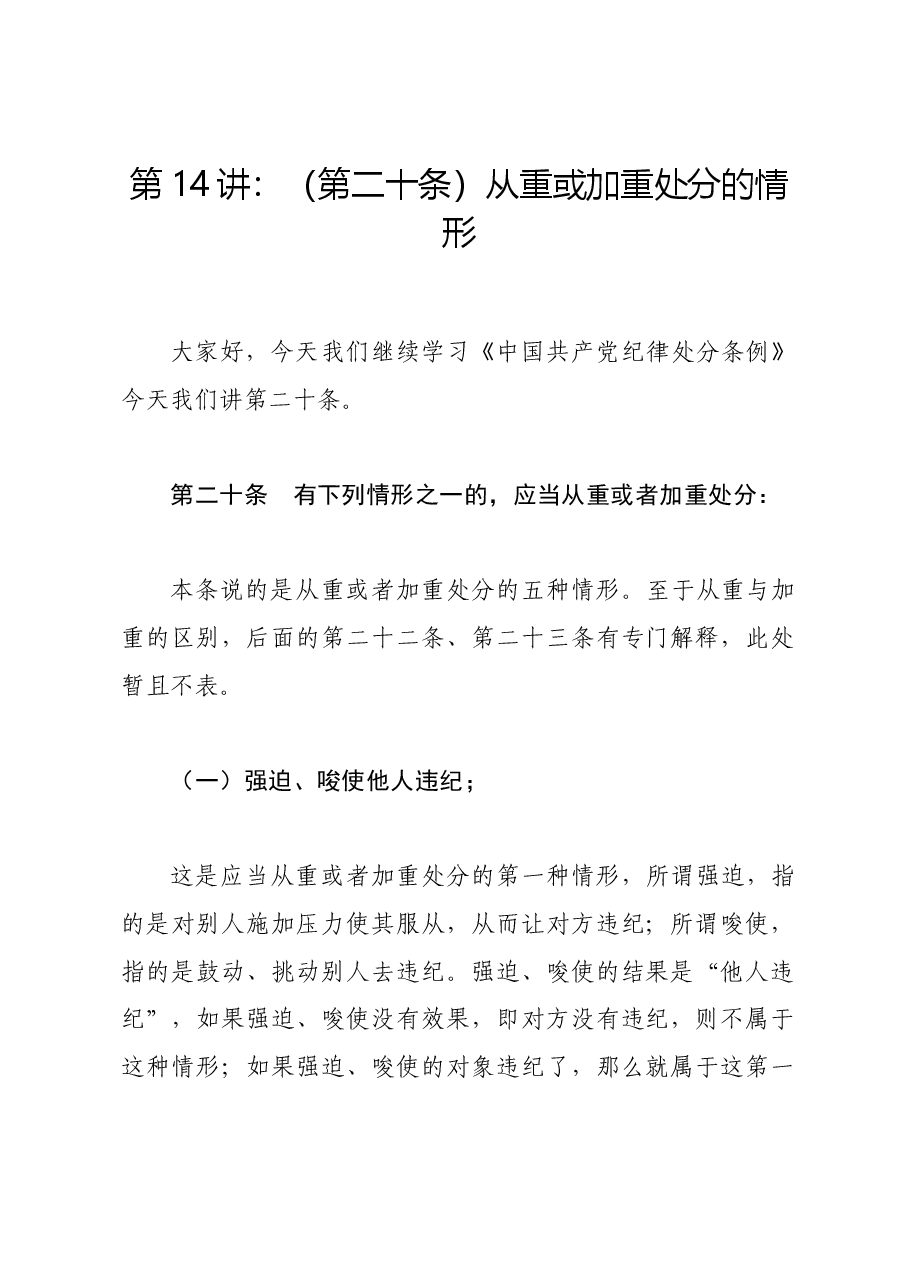 第14讲：（第二十条）从重或加重处分的情形

大家好，今天我们继续学习《中国共产党纪律处分条例》今天我们讲第二十条。

第二十条 有下列情形之一的，应当从重或者加重处分：

本条说的是从重或者加重处分的五种情形。至于从重与加重的区别，后面的第二十二条、第二十三条有专门解释，此处暂且不表。

（一）强迫、唆使他人违纪；

这是应当从重或者加重处分的第一种情形，所谓强迫，指的是对别人施加压力使其服从，从而让对方违纪；所谓唆使，指的是鼓动、挑动别人去违纪。强迫、唆使的结果是“他人违纪”，如果强迫、唆使没有效果，即对方没有违纪，则不属于这种情形；如果强迫、唆使的对象违纪了，那么就属于这第一